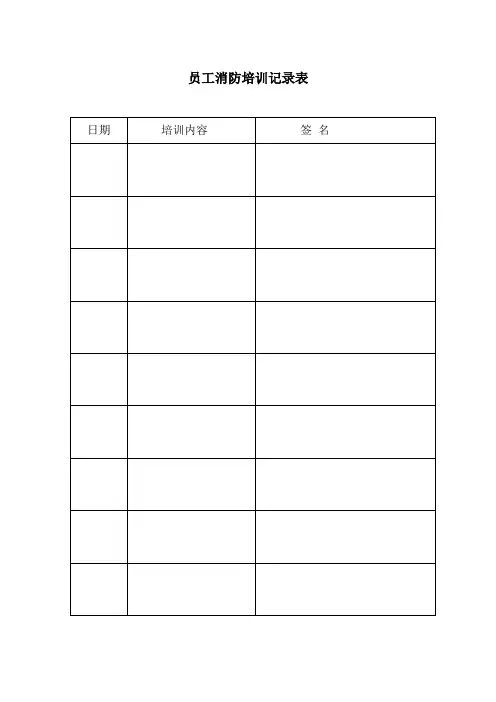 员工消防培训记录表

| 日期 | 培训内容 | 签 名 |
|---|---|---|
| | | |
| | | |
| | | |
| | | |
| | | |
| | | |
| | | |
| | | |
| | | |